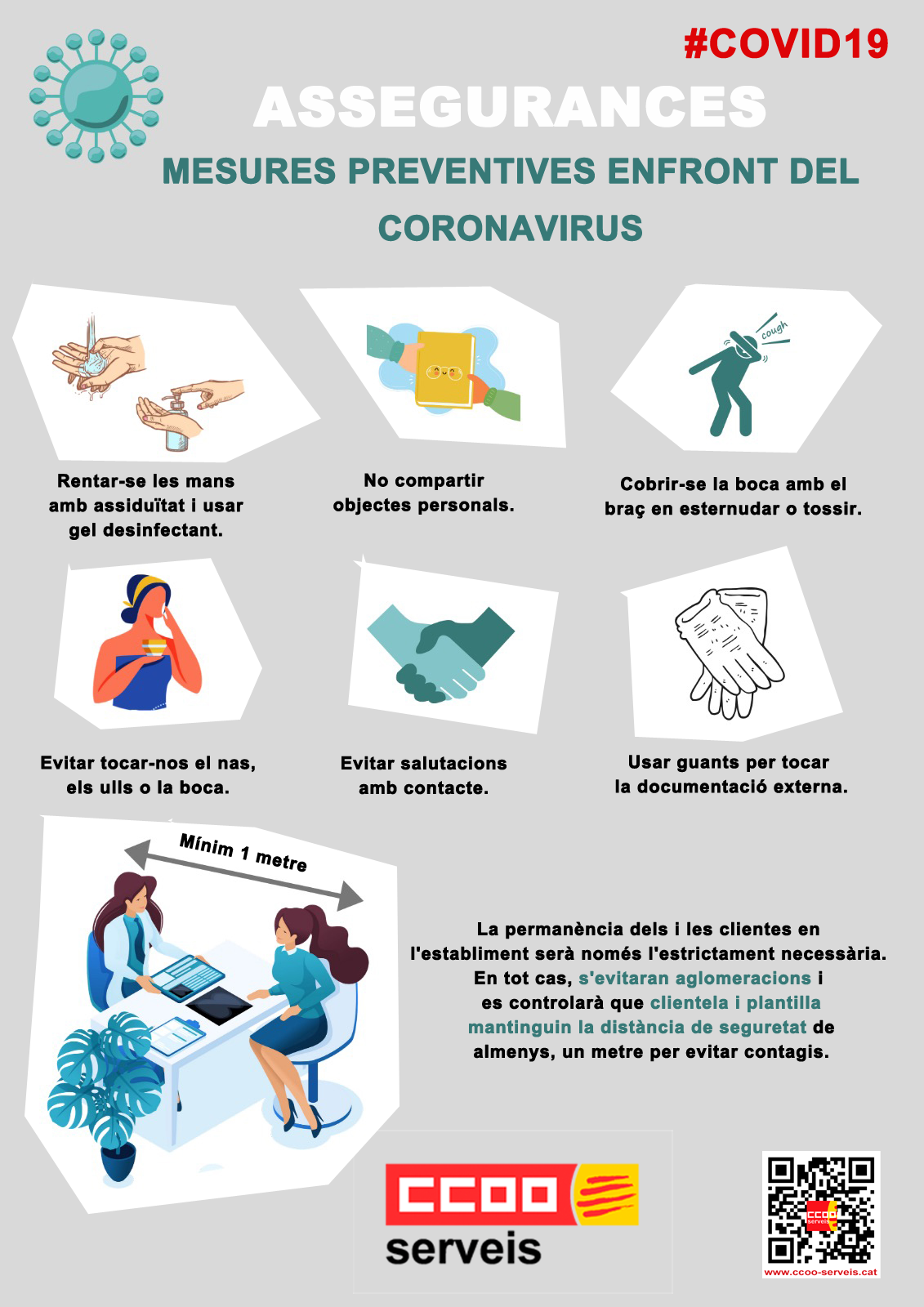 #COVID19

ASSEGURANCES

MESURES PREVENTIVES ENFRONT DEL CORONAVIRUS

cough

Rentar-se les mans amb assiduïtat i usar gel desinfectant.

No compartir objectes personals.

Cobrir-se la boca amb el braç en esternudar o tossir.

Evitar tocar-nos el nas, els ulls o la boca.

Evitar salutacions amb contacte.

Usar guants per tocar la documentació externa.

Mínim 1 metre

La permanència dels i les clientes en l'establiment serà només l'estrictament necessària. En tot cas, s'evitaran aglomeracions i es controlarà que clientela i plantilla mantinguin la distància de seguretat de almenys, un metre per evitar contagis.

CCOO serveis

CCOO serveis

www.ccoo-serveis.cat